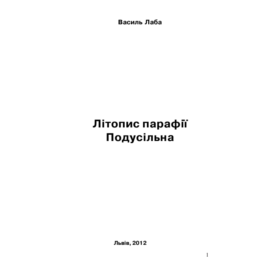 Василь Лаба

Літопис парафії Подусільна

Львів, 2012

1